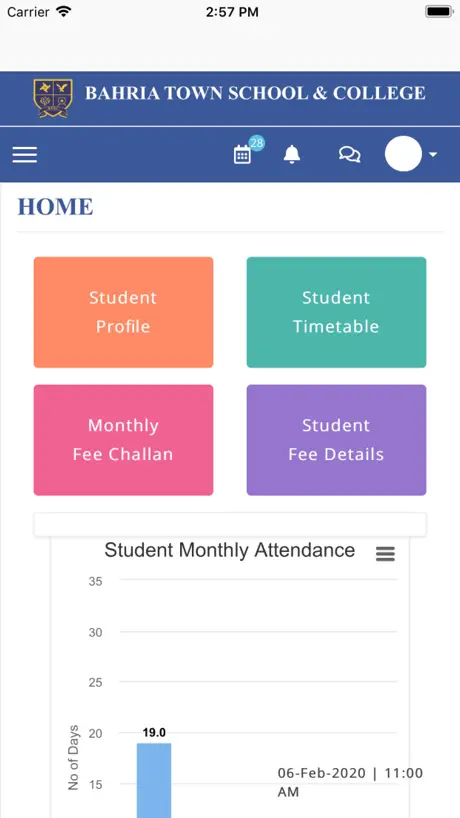 Carrier 2:57 PM

BAHRIA TOWN SCHOOL & COLLEGE

28

HOME

Student Profile

Student Timetable

Monthly Fee Challan

Student Fee Details

Student Monthly Attendance

35
30
25
20
15

No of Days

19.0

06-Feb-2020 | 11:00 AM